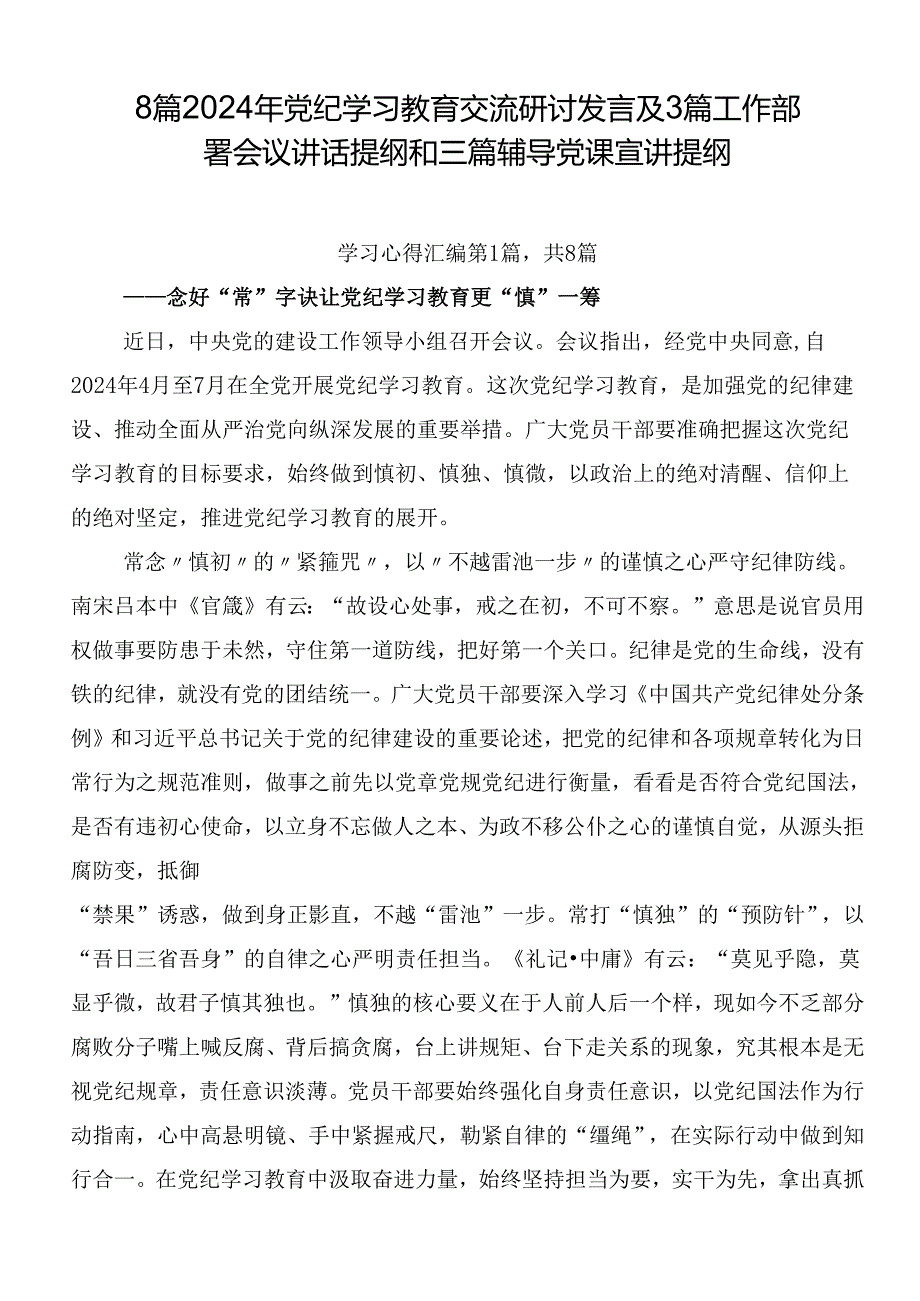 8篇2024年党纪学习教育交流研讨发言及3篇工作部署会议讲话提纲和三篇辅导党课宣讲提纲

学习心得汇编第1篇，共8篇

——念好“常”字诀让党纪学习教育更“慎”一筹

近日，中央党的建设工作领导小组召开会议。会议指出，经党中央同意,自2024年4月至7月在全党开展党纪学习教育。这次党纪学习教育，是加强党的纪律建设、推动全面从严治党向纵深发展的重要举措。广大党员干部要准确把握这次党纪学习教育的目标要求，始终做到慎初、慎独、慎微，以政治上的绝对清醒、信仰上的绝对坚定，推进党纪学习教育的展开。

常念〃慎初〃的〃紧箍咒〃，以〃不越雷池一步〃的谨慎之心严守纪律防线。南宋吕本中《官箴》有云：“故设心处事，戒之在初，不可不察。”意思是说官员用权做事要防患于未然，守住第一道防线，把好第一个关口。纪律是党的生命线，没有铁的纪律，就没有党的团结统一。广大党员干部要深入学习《中国共产党纪律处分条例》和习近平总书记关于党的纪律建设的重要论述，把党的纪律和各项规章转化为日常行为之规范准则，做事之前先以党章党规党纪进行衡量，看看是否符合党纪国法，是否有违初心使命，以立身不忘做人之本、为政不移公仆之心的谨慎自觉，从源头拒腐防变，抵御

“禁果”诱惑，做到身正影直，不越“雷池”一步。常打“慎独”的“预防针”，以“吾日三省吾身”的自律之心严明责任担当。《礼记•中庸》有云：“莫见乎隐，莫显乎微，故君子慎其独也。”慎独的核心要义在于人前人后一个样，现如今不乏部分腐败分子嘴上喊反腐、背后搞贪腐，台上讲规矩、台下走关系的现象，究其根本是无视党纪规章，责任意识淡薄。党员干部要始终强化自身责任意识，以党纪国法作为行动指南，心中高悬明镜、手中紧握戒尺，勒紧自律的“缰绳”，在实际行动中做到知行合一。在党纪学习教育中汲取奋进力量，始终坚持担当为要，实干为先，拿出真抓